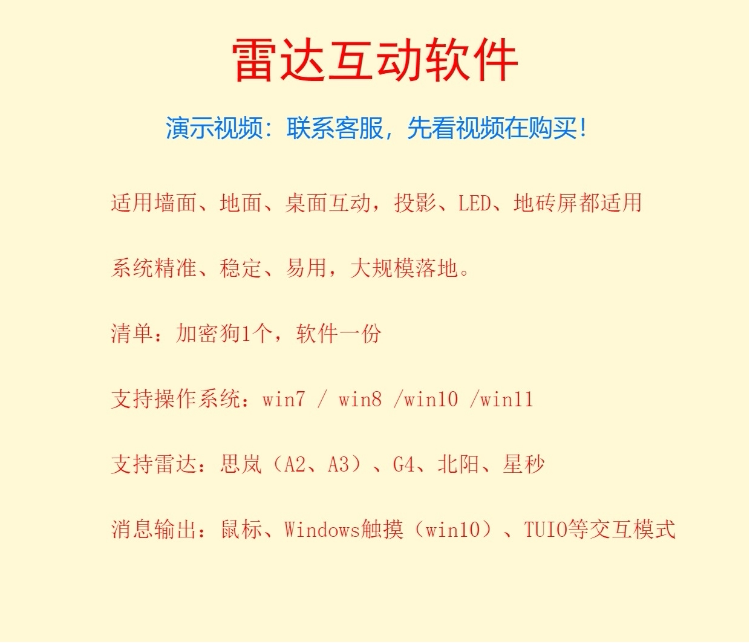 雷达互动软件

演示视频：联系客服，先看视频在购买！

适用墙面、地面、桌面互动，投影、LED、地砖屏都适用

系统精准、稳定、易用，大规模落地。

清单：加密狗1个，软件一份

支持操作系统：win7 / win8 /win10 /win11

支持雷达：思岚（A2、A3）、G4、北阳、星秒

消息输出：鼠标、Windows触摸（win10）、TUIO等交互模式